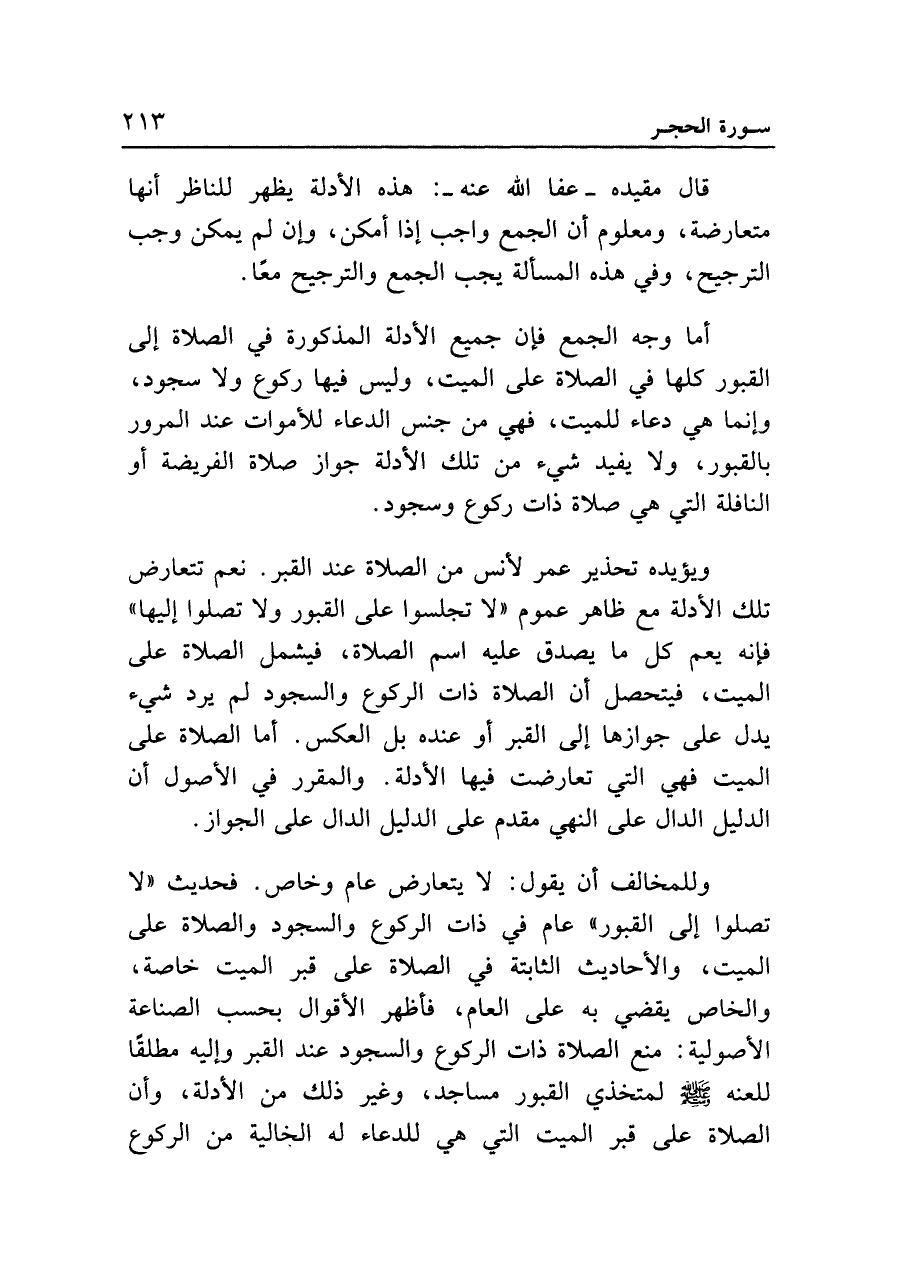 سورة الحجر ٢١٣

قال مقيده ـ عفا الله عنه ـ: هذه الأدلة يظهر للناظر أنها متعارضة، ومعلوم أن الجمع واجب إذا أمكن، وإن لم يمكن وجب الترجيح، وفي هذه المسألة يجب الجمع والترجيح معًا.

أما وجه الجمع فإن جميع الأدلة المذكورة في الصلاة إلى القبور كلها في الصلاة على الميت، وليس فيها ركوع ولا سجود، وإنما هي دعاء للميت، فهي من جنس الدعاء للأموات عند المرور بالقبور، ولا يفيد شيء من تلك الأدلة جواز صلاة الفريضة أو النافلة التي هي صلاة ذات ركوع وسجود.

ويؤيده تحذير عمر لأنس من الصلاة عند القبر. نعم تتعارض تلك الأدلة مع ظاهر عموم «لا تجلسوا على القبور ولا تصلوا إليها» فإنه يعم كل ما يصدق عليه اسم الصلاة، فيشمل الصلاة على الميت، فيتحصل أن الصلاة ذات الركوع والسجود لم يرد شيء يدل على جوازها إلى القبر أو عنده بل العكس. أما الصلاة على الميت فهي التي تعارضت فيها الأدلة. والمقرر في الأصول أن الدليل الدال على النهي مقدم على الدليل الدال على الجواز.

وللمخالف أن يقول: لا يتعارض عام وخاص. فحديث «لا تصلوا إلى القبور» عام في ذات الركوع والسجود والصلاة على الميت، والأحاديث الثابتة في الصلاة على قبر الميت خاصة، والخاص يقضي به على العام، فأظهر الأقوال بحسب الصناعة الأصولية: منع الصلاة ذات الركوع والسجود عند القبر وإليه مطلقًا للعنه ﷺ لمتخذي القبور مساجد، وغير ذلك من الأدلة، وأن الصلاة على قبر الميت التي هي للدعاء له الخالية من الركوع